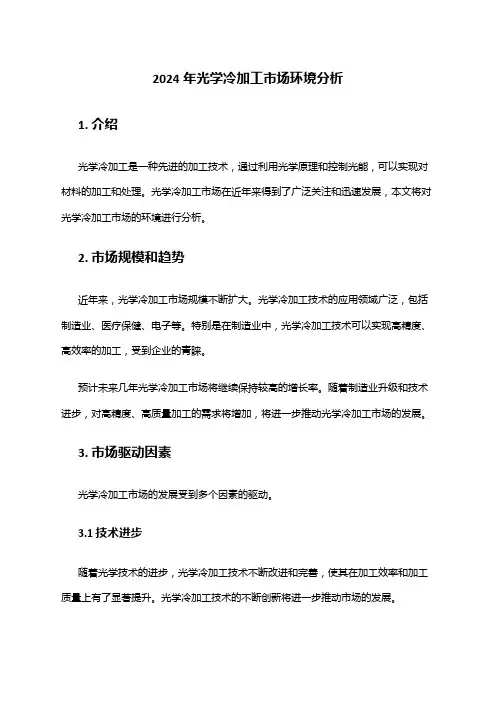 2024 年光学冷加工市场环境分析

1. 介绍

光学冷加工是一种先进的加工技术，通过利用光学原理和控制光能，可以实现对材料的加工和处理。光学冷加工市场在近年来得到了广泛关注和迅速发展，本文将对光学冷加工市场的环境进行分析。

2. 市场规模和趋势

近年来，光学冷加工市场规模不断扩大。光学冷加工技术的应用领域广泛，包括制造业、医疗保健、电子等。特别是在制造业中，光学冷加工技术可以实现高精度、高效率的加工，受到企业的青睐。

预计未来几年光学冷加工市场将继续保持较高的增长率。随着制造业升级和技术进步，对高精度、高质量加工的需求将增加，将进一步推动光学冷加工市场的发展。

3. 市场驱动因素

光学冷加工市场的发展受到多个因素的驱动。

3.1 技术进步

随着光学技术的进步，光学冷加工技术不断改进和完善，使其在加工效率和加工质量上有了显著提升。光学冷加工技术的不断创新将进一步推动市场的发展。